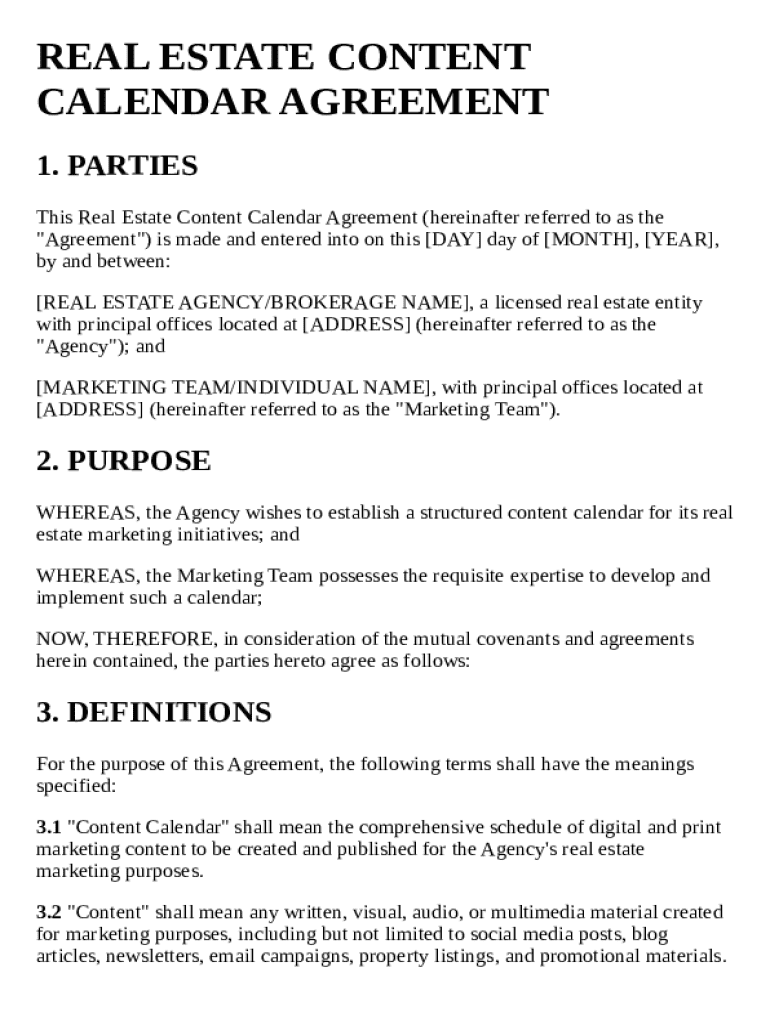 REAL ESTATE CONTENT CALENDAR AGREEMENT

1. PARTIES

This Real Estate Content Calendar Agreement (hereinafter referred to as the "Agreement") is made and entered into on this [DAY] day of [MONTH], [YEAR], by and between:

[REAL ESTATE AGENCY/BROKERAGE NAME], a licensed real estate entity with principal offices located at [ADDRESS] (hereinafter referred to as the "Agency"); and

[MARKETING TEAM/INDIVIDUAL NAME], with principal offices located at [ADDRESS] (hereinafter referred to as the "Marketing Team").

2. PURPOSE

WHEREAS, the Agency wishes to establish a structured content calendar for its real estate marketing initiatives; and

WHEREAS, the Marketing Team possesses the requisite expertise to develop and implement such a calendar;

NOW, THEREFORE, in consideration of the mutual covenants and agreements herein contained, the parties hereto agree as follows:

3. DEFINITIONS

For the purpose of this Agreement, the following terms shall have the meanings specified:

3.1 "Content Calendar" shall mean the comprehensive schedule of digital and print marketing content to be created and published for the Agency's real estate marketing purposes.

3.2 "Content" shall mean any written, visual, audio, or multimedia material created for marketing purposes, including but not limited to social media posts, blog articles, newsletters, email campaigns, property listings, and promotional materials.